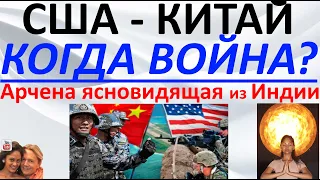 США - КИТАЙ
КОГДА ВОЙНА?
Арчена ясновидящая из Индии